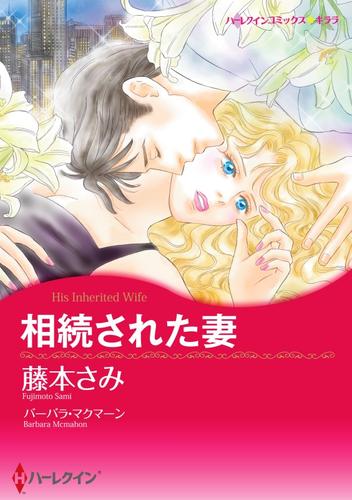 ハーレクインコミックス★キララ

His Inherited Wife

相続された妻

藤本さみ
Fujimoto Sami

バーバラ・マクマーン
Barbara Mcmahon

H ハーレクイン